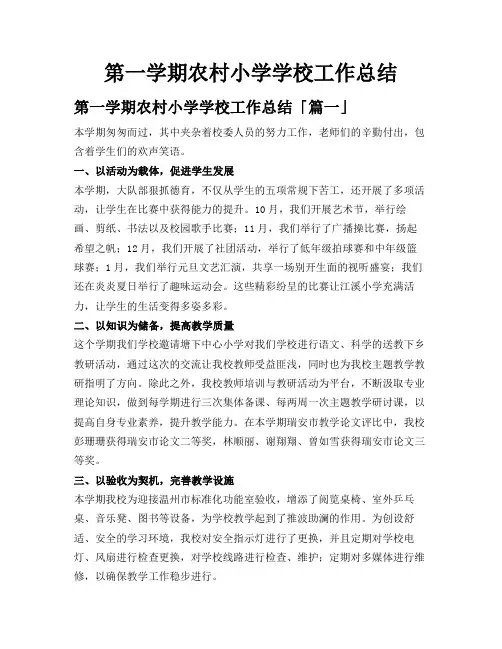 第一学期农村小学学校工作总结

第一学期农村小学学校工作总结「篇一」

本学期匆匆而过，其中夹杂着校委人员的努力工作，老师们的辛勤付出，包含着学生们的欢声笑语。

一、以活动为载体，促进学生发展

本学期，大队部狠抓德育，不仅从学生的五项常规下苦工，还开展了多项活动，让学生在比赛中获得能力的提升。10月，我们开展艺术节，举行绘画、剪纸、书法以及校园歌手比赛；11月，我们举行了广播操比赛，扬起希望之帆；12月，我们开展了社团活动，举行了低年级拍球赛和中年级篮球赛；1月，我们举行元旦文艺汇演，共享一场别开生面的视听盛宴；我们还在炎炎夏日举行了趣味运动会。这些精彩纷呈的比赛让江溪小学充满活力，让学生的生活变得多姿多彩。

二、以知识为储备，提高教学质量

这个学期我们学校邀请塘下中心小学对我们学校进行语文、科学的送教下乡教研活动，通过这次的交流让我校教师受益匪浅，同时也为我校主题教学教研指明了方向。除此之外，我校教师培训与教研活动为平台，不断汲取专业理论知识，做到每学期进行三次集体备课、每两周一次主题教学研讨课，以提高自身专业素养，提升教学能力。在本学期瑞安市教学论文评比中，我校彭珊珊获得瑞安市论文二等奖，林顺丽、谢翔翔、曾如雪获得瑞安市论文三等奖。

三、以验收为契机，完善教学设施

本学期我校为迎接温州市标准化功能室验收，增添了阅览桌椅、室外乒乓桌、音乐凳、图书等设备，为学校教学起到了推波助澜的作用。为创设舒适、安全的学习环境，我校对安全指示灯进行了更换，并且定期对学校电灯、风扇进行检查更换，对学校线路进行检查、维护；定期对多媒体进行维修，以确保教学工作稳步进行。